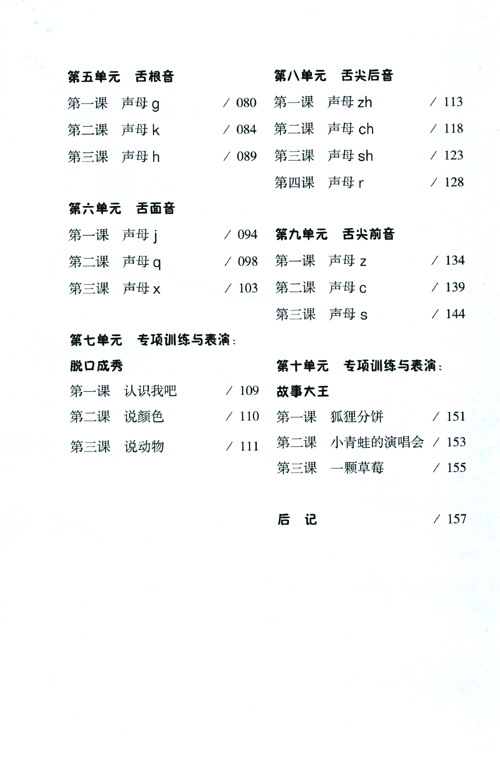 第五单元　舌根音

第一课　声母 g　/ 080

第二课　声母 k　/ 084

第三课　声母 h　/ 089

第六单元　舌面音

第一课　声母 j　/ 094

第二课　声母 q　/ 098

第三课　声母 x　/ 103

第七单元　专项训练与表演：

脱口成秀

第一课　认识我吧　/ 109

第二课　说颜色　/ 110

第三课　说动物　/ 111

第八单元　舌尖后音

第一课　声母 zh　/ 113

第二课　声母 ch　/ 118

第三课　声母 sh　/ 123

第四课　声母 r　/ 128

第九单元　舌尖前音

第一课　声母 z　/ 134

第二课　声母 c　/ 139

第三课　声母 s　/ 144

第十单元　专项训练与表演：

故事大王

第一课　狐狸分饼　/ 151

第二课　小青蛙的演唱会　/ 153

第三课　一颗草莓　/ 155

后　记　/ 157